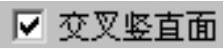 交叉竖直面